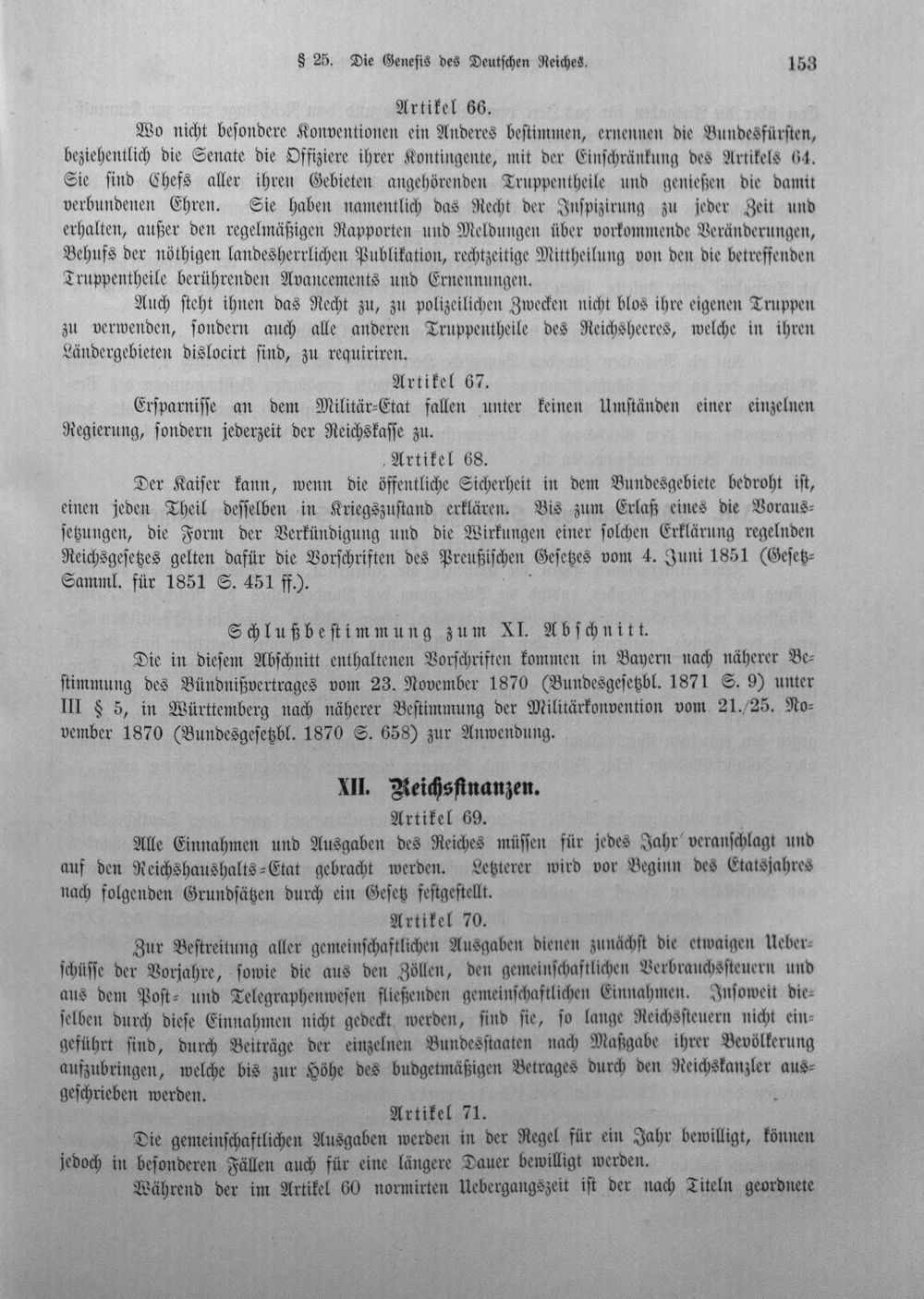 § 25. Die Genesis des Deutschen Reiches. 153

Artikel 66.

Wo nicht besondere Konventionen ein Anderes bestimmen, ernennen die Bundesfürsten, beziehentlich die Senate die Offiziere ihrer Kontingente, mit der Einschränkung des Artikels 64. Sie sind Chefs aller ihren Gebieten angehörenden Truppentheile und genießen die damit verbundenen Ehren. Sie haben namentlich das Recht der Inspizirung zu jeder Zeit und erhalten, außer den regelmäßigen Rapporten und Meldungen über vorkommende Veränderungen, Behufs der nöthigen landesherrlichen Publikation, rechtzeitige Mittheilung von den die betreffenden Truppentheile berührenden Avancements und Ernennungen.

Auch steht ihnen das Recht zu, zu polizeilichen Zwecken nicht blos ihre eigenen Truppen zu verwenden, sondern auch alle anderen Truppentheile des Reichsheeres, welche in ihren Ländergebieten dislocirt sind, zu requiriren.

Artikel 67.

Ersparnisse an dem Militär-Etat fallen unter keinen Umständen einer einzelnen Regierung, sondern jederzeit der Reichskasse zu.

Artikel 68.

Der Kaiser kann, wenn die öffentliche Sicherheit in dem Bundesgebiete bedroht ist, einen jeden Theil desselben in Kriegszustand erklären. Bis zum Erlaß eines die Voraussetzungen, die Form der Verkündigung und die Wirkungen einer solchen Erklärung regelnden Reichsgesetzes gelten dafür die Vorschriften des Preußischen Gesetzes vom 4. Juni 1851 (Gesetz-Samml. für 1851 S. 451 ff.).

Schlußbestimmung zum XI. Abschnitt.

Die in diesem Abschnitt enthaltenen Vorschriften kommen in Bayern nach näherer Bestimmung des Bündnißvertrages vom 23. November 1870 (Bundesgesetzbl. 1871 S. 9) unter III § 5, in Württemberg nach näherer Bestimmung der Militärkonvention vom 21./25. November 1870 (Bundesgesetzbl. 1870 S. 658) zur Anwendung.

XII. Reichsfinanzen.

Artikel 69.

Alle Einnahmen und Ausgaben des Reiches müssen für jedes Jahr veranschlagt und auf den Reichshaushalts-Etat gebracht werden. Letzterer wird vor Beginn des Etatsjahres nach folgenden Grundsätzen durch ein Gesetz festgestellt.

Artikel 70.

Zur Bestreitung aller gemeinschaftlichen Ausgaben dienen zunächst die etwaigen Ueberschüsse der Vorjahre, sowie die aus den Zöllen, den gemeinschaftlichen Verbrauchssteuern und aus dem Post- und Telegraphenwesen fließenden gemeinschaftlichen Einnahmen. Insoweit dieselben durch diese Einnahmen nicht gedeckt werden, sind sie, so lange Reichssteuern nicht eingeführt sind, durch Beiträge der einzelnen Bundesstaaten nach Maßgabe ihrer Bevölkerung aufzubringen, welche bis zur Höhe des budgetmäßigen Betrages durch den Reichskanzler ausgeschrieben werden.

Artikel 71.

Die gemeinschaftlichen Ausgaben werden in der Regel für ein Jahr bewilligt, können jedoch in besonderen Fällen auch für eine längere Dauer bewilligt werden.

Während der im Artikel 60 normirten Uebergangszeit ist der nach Titeln geordnete